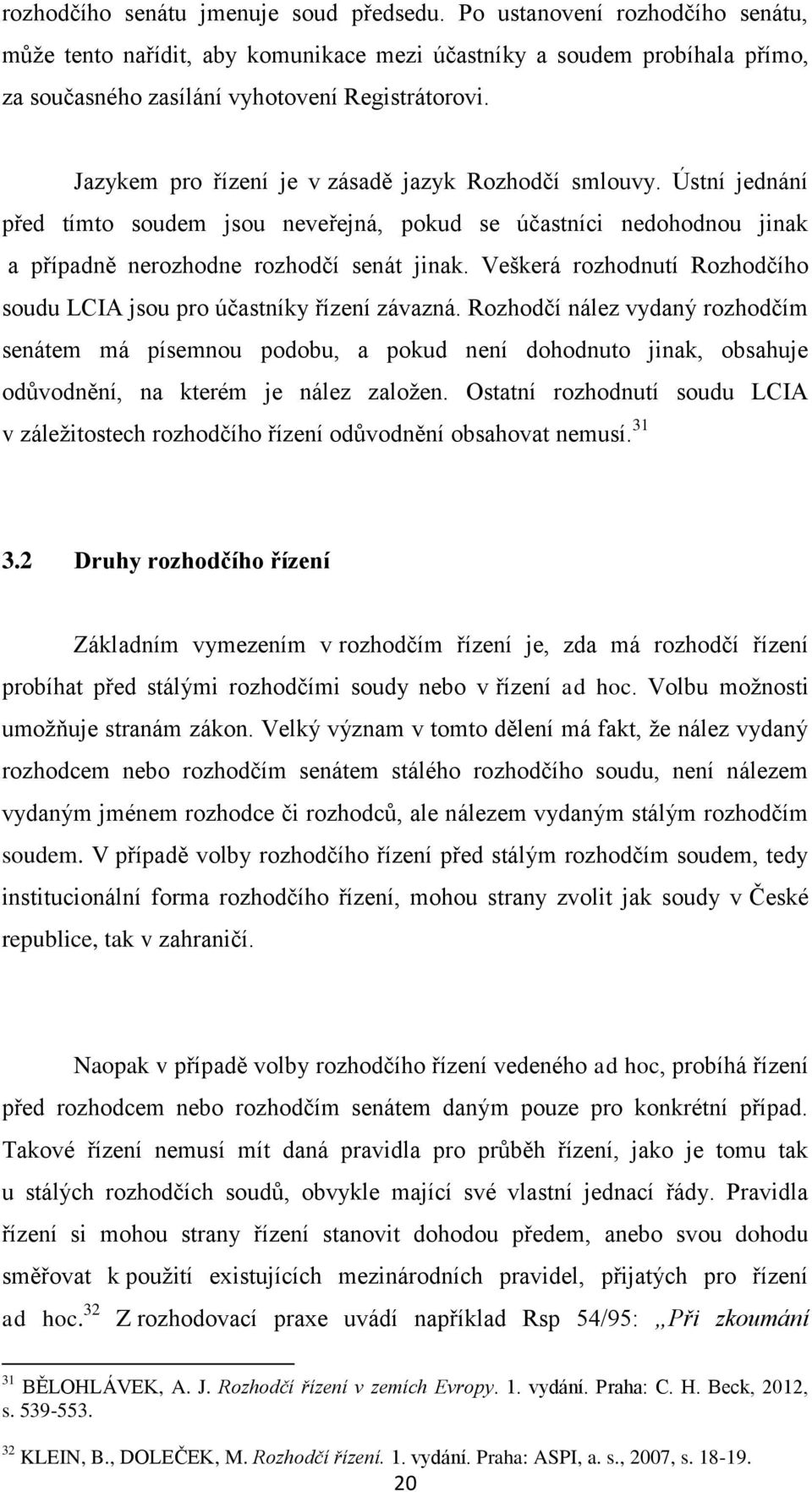 rozhodčího senátu jmenuje soud předsedu. Po ustanovení rozhodčího senátu, může tento nařídit, aby komunikace mezi účastníky a soudem probíhala přímo, za současného zasílání vyhotovení Registrátorovi.

Jazykem pro řízení je v zásadě jazyk Rozhodčí smlouvy. Ústní jednání před tímto soudem jsou neveřejná, pokud se účastníci nedohodnou jinak a případně nerozhodne rozhodčí senát jinak. Veškerá rozhodnutí Rozhodčího soudu LCIA jsou pro účastníky řízení závazná. Rozhodčí nález vydaný rozhodčím senátem má písemnou podobu, a pokud není dohodnuto jinak, obsahuje odůvodnění, na kterém je nález založen. Ostatní rozhodnutí soudu LCIA v záležitostech rozhodčího řízení odůvodnění obsahovat nemusí.$^{31}$

3.2 Druhy rozhodčího řízení

Základním vymezením v rozhodčím řízení je, zda má rozhodčí řízení probíhat před stálými rozhodčími soudy nebo v řízení ad hoc. Volbu možnosti umožňuje stranám zákon. Velký význam v tomto dělení má fakt, že nález vydaný rozhodcem nebo rozhodčím senátem stálého rozhodčího soudu, není nálezem vydaným jménem rozhodce či rozhodců, ale nálezem vydaným stálým rozhodčím soudem. V případě volby rozhodčího řízení před stálým rozhodčím soudem, tedy institucionální forma rozhodčího řízení, mohou strany zvolit jak soudy v České republice, tak v zahraničí.

Naopak v případě volby rozhodčího řízení vedeného ad hoc, probíhá řízení před rozhodcem nebo rozhodčím senátem daným pouze pro konkrétní případ. Takové řízení nemusí mít daná pravidla pro průběh řízení, jako je tomu tak u stálých rozhodčích soudů, obvykle mající své vlastní jednací řády. Pravidla řízení si mohou strany řízení stanovit dohodou předem, anebo svou dohodu směřovat k použití existujících mezinárodních pravidel, přijatých pro řízení ad hoc.$^{32}$ Z rozhodovací praxe uvádí například Rsp 54/95: „Při zkoumání

$^{31}$ BĚLOHLÁVEK, A. J. Rozhodčí řízení v zemích Evropy. 1. vydání. Praha: C. H. Beck, 2012, s. 539-553.

$^{32}$ KLEIN, B., DOLEČEK, M. Rozhodčí řízení. 1. vydání. Praha: ASPI, a. s., 2007, s. 18-19.

20